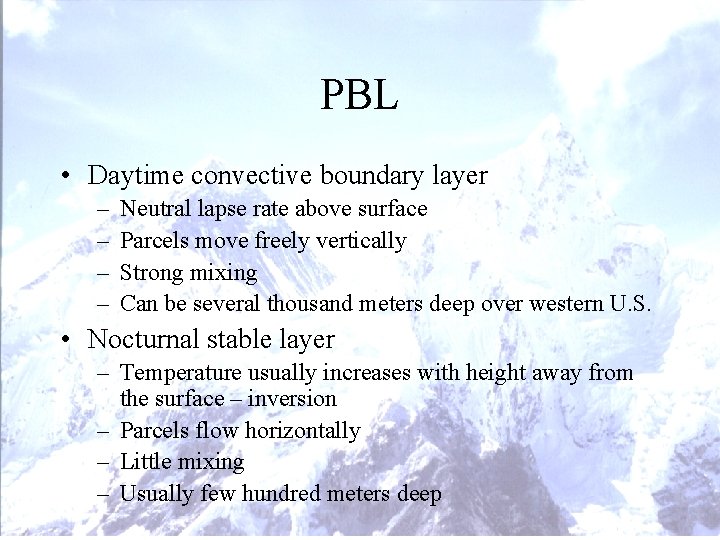 PBL

• Daytime convective boundary layer
  – Neutral lapse rate above surface
  – Parcels move freely vertically
  – Strong mixing
  – Can be several thousand meters deep over western U.S.
• Nocturnal stable layer
  – Temperature usually increases with height away from the surface – inversion
  – Parcels flow horizontally
  – Little mixing
  – Usually few hundred meters deep